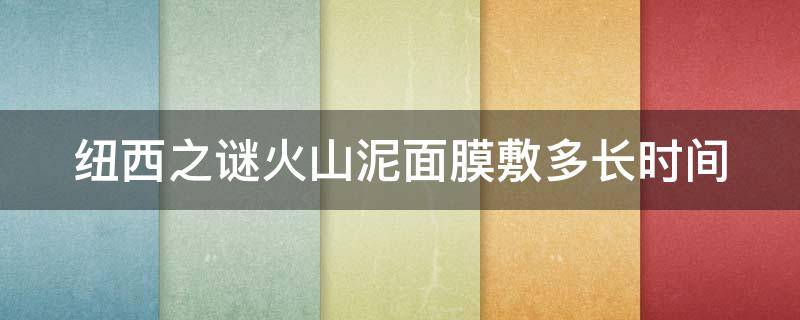 纽西之谜火山泥面膜敷多长时间